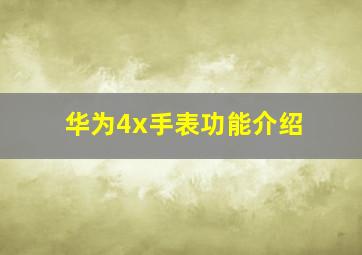 华为4x手表功能介绍